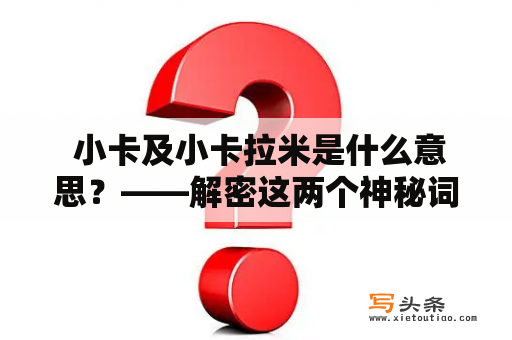 小卡及小卡拉米是什么意思？——解密这两个神秘词

写头条
www.xietoutiao.com